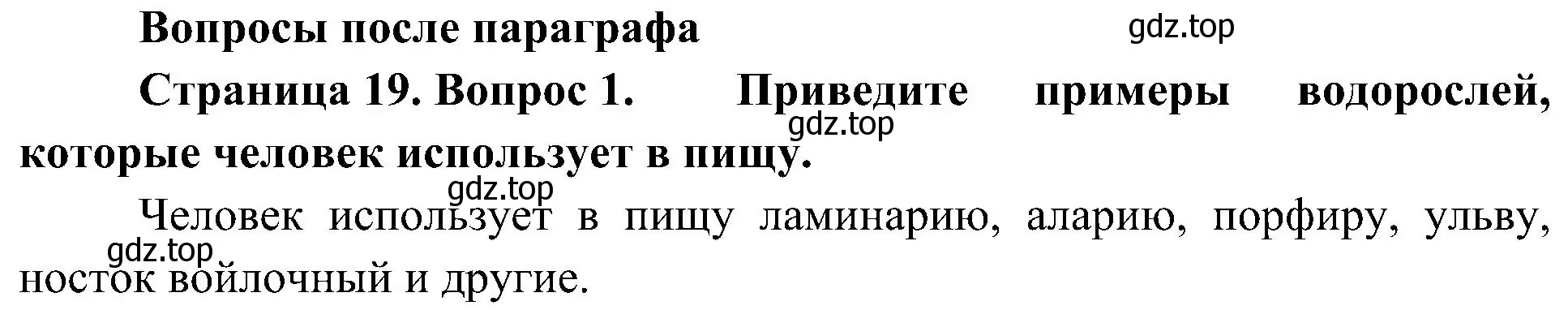 Вопросы после параграфа
gdz.top
Страница 19. Вопрос 1. Приведите примеры водорослей, которые человек использует в пищу.
gdz.top
gdz.top
Человек использует в пищу ламинарию, аларию, порфиру, ульву, носток войлочный и другие.
gdz.top